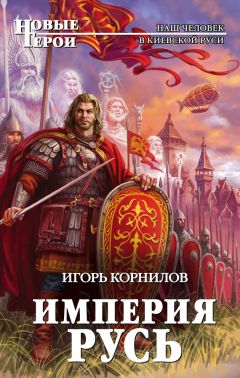 НОВЫЕ ГЕРОИ

НАШ ЧЕЛОВЕК В КИЕВСКОЙ РУСИ

ИГОРЬ КОРНИЛОВ

ИМПЕРИЯ РУСЬ